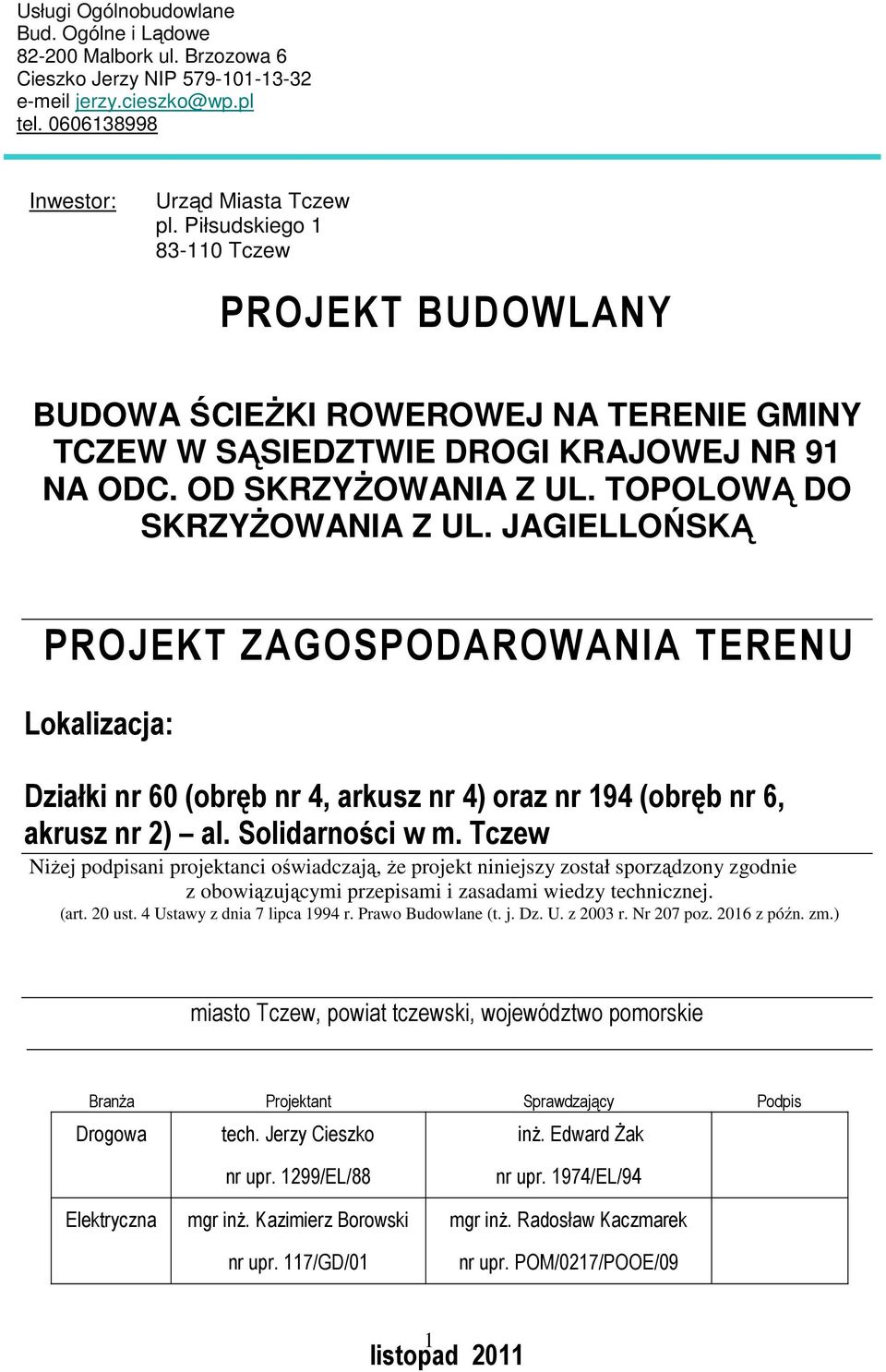 Usługi Ogólnobudowlane
Bud. Ogólne i Lądowe
82-200 Malbork ul. Brzozowa 6
Cieszko Jerzy NIP 579-101-13-32
e-meil jerzy.cieszko@wp.pl
tel. 0606138998

Inwestor: Urząd Miasta Tczew
pl. Piłsudskiego 1
83-110 Tczew

PROJEKT BUDOWLANY

BUDOWA ŚCIEŻKI ROWEROWEJ NA TERENIE GMINY TCZEW W SĄSIEDZTWIE DROGI KRAJOWEJ NR 91 NA ODC. OD SKRZYŻOWANIA Z UL. TOPOLOWĄ DO SKRZYŻOWANIA Z UL. JAGIELLOŃSKĄ

PROJEKT ZAGOSPODAROWANIA TERENU

Lokalizacja:

Działki nr 60 (obręb nr 4, arkusz nr 4) oraz nr 194 (obręb nr 6, akrusz nr 2) – al. Solidarności w m. Tczew

Niżej podpisani projektanci oświadczają, że projekt niniejszy został sporządzony zgodnie z obowiązującymi przepisami i zasadami wiedzy technicznej.
(art. 20 ust. 4 Ustawy z dnia 7 lipca 1994 r. Prawo Budowlane (t. j. Dz. U. z 2003 r. Nr 207 poz. 2016 z późn. zm.)

miasto Tczew, powiat tczewski, województwo pomorskie

| Branża | Projektant | Sprawdzający | Podpis |
|---|---|---|---|
| Drogowa | tech. Jerzy Cieszko nr upr. 1299/EL/88 | inż. Edward Żak nr upr. 1974/EL/94 | |
| Elektryczna | mgr inż. Kazimierz Borowski nr upr. 117/GD/01 | mgr inż. Radosław Kaczmarek nr upr. POM/0217/POOE/09 | |

1
listopad 2011